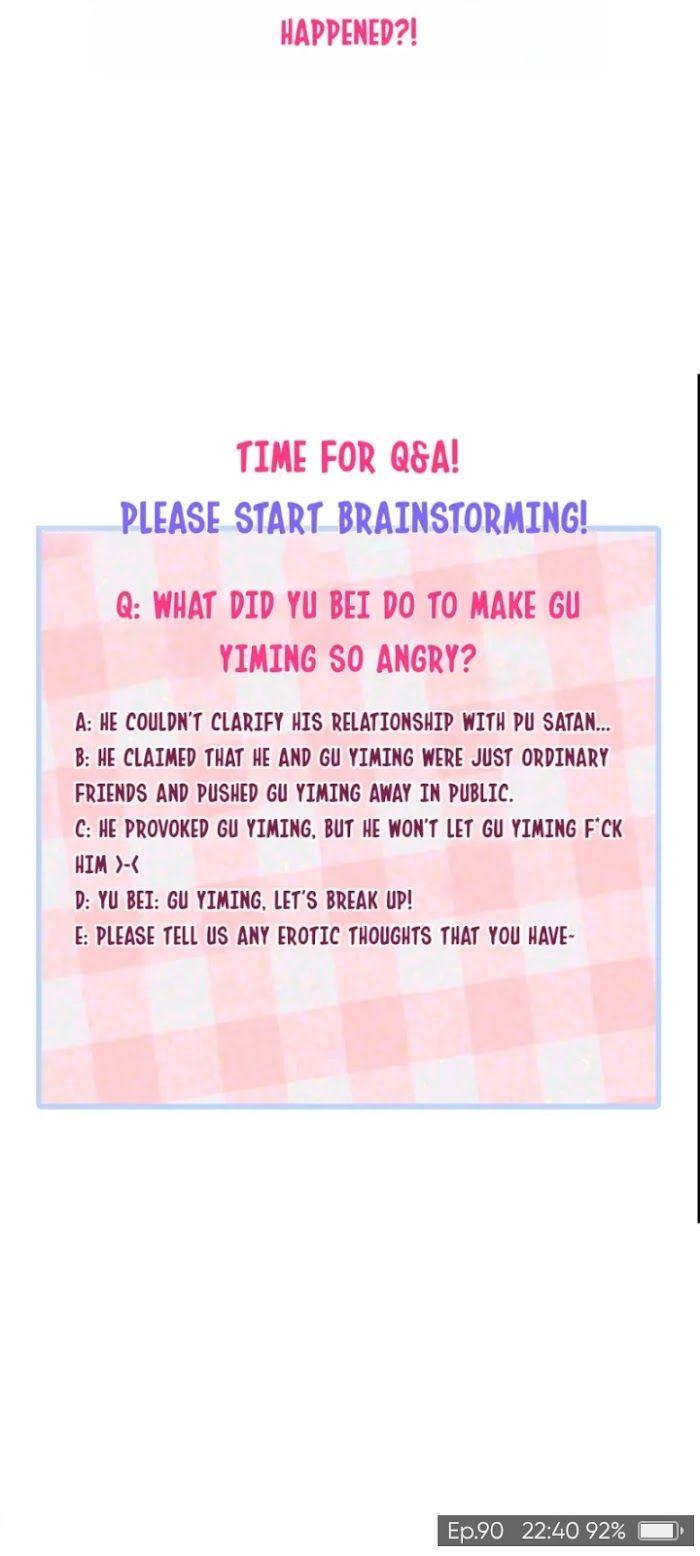 HAPPENED?!

TIME FOR Q&A!
PLEASE START BRAINSTORMING!

Q: WHAT DID YU BEI DO TO MAKE GU YIMING SO ANGRY?

A: HE COULDN'T CLARIFY HIS RELATIONSHIP WITH PU SATAN...
B: HE CLAIMED THAT HE AND GU YIMING WERE JUST ORDINARY FRIENDS AND PUSHED GU YIMING AWAY IN PUBLIC.
C: HE PROVOKED GU YIMING, BUT HE WON'T LET GU YIMING F*CK HIM >-<
D: YU BEI: GU YIMING, LET'S BREAK UP!
E: PLEASE TELL US ANY EROTIC THOUGHTS THAT YOU HAVE~

Ep.90 22:40 92%